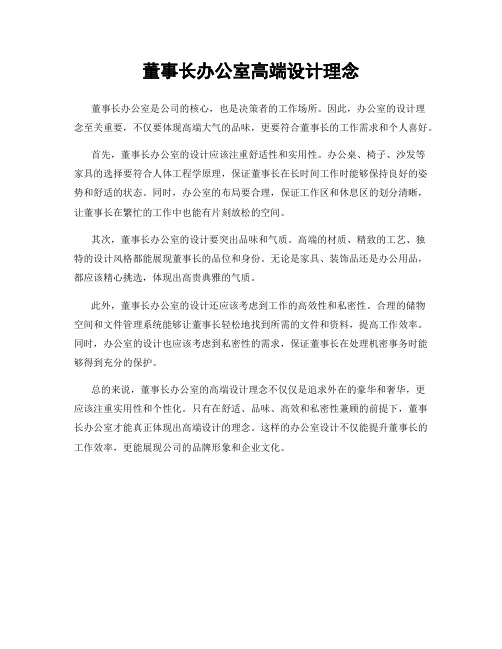 董事长办公室高端设计理念

董事长办公室是公司的核心，也是决策者的工作场所。因此，办公室的设计理念至关重要，不仅要体现高端大气的品味，更要符合董事长的工作需求和个人喜好。

首先，董事长办公室的设计应该注重舒适性和实用性。办公桌、椅子、沙发等家具的选择要符合人体工程学原理，保证董事长在长时间工作时能够保持良好的姿势和舒适的状态。同时，办公室的布局要合理，保证工作区和休息区的划分清晰，让董事长在繁忙的工作中也能有片刻放松的空间。

其次，董事长办公室的设计要突出品味和气质。高端的材质、精致的工艺、独特的设计风格都能展现董事长的品位和身份。无论是家具、装饰品还是办公用品，都应该精心挑选，体现出高贵典雅的气质。

此外，董事长办公室的设计还应该考虑到工作的高效性和私密性。合理的储物空间和文件管理系统能够让董事长轻松地找到所需的文件和资料，提高工作效率。同时，办公室的设计也应该考虑到私密性的需求，保证董事长在处理机密事务时能够得到充分的保护。

总的来说，董事长办公室的高端设计理念不仅仅是追求外在的豪华和奢华，更应该注重实用性和个性化。只有在舒适、品味、高效和私密性兼顾的前提下，董事长办公室才能真正体现出高端设计的理念。这样的办公室设计不仅能提升董事长的工作效率，更能展现公司的品牌形象和企业文化。